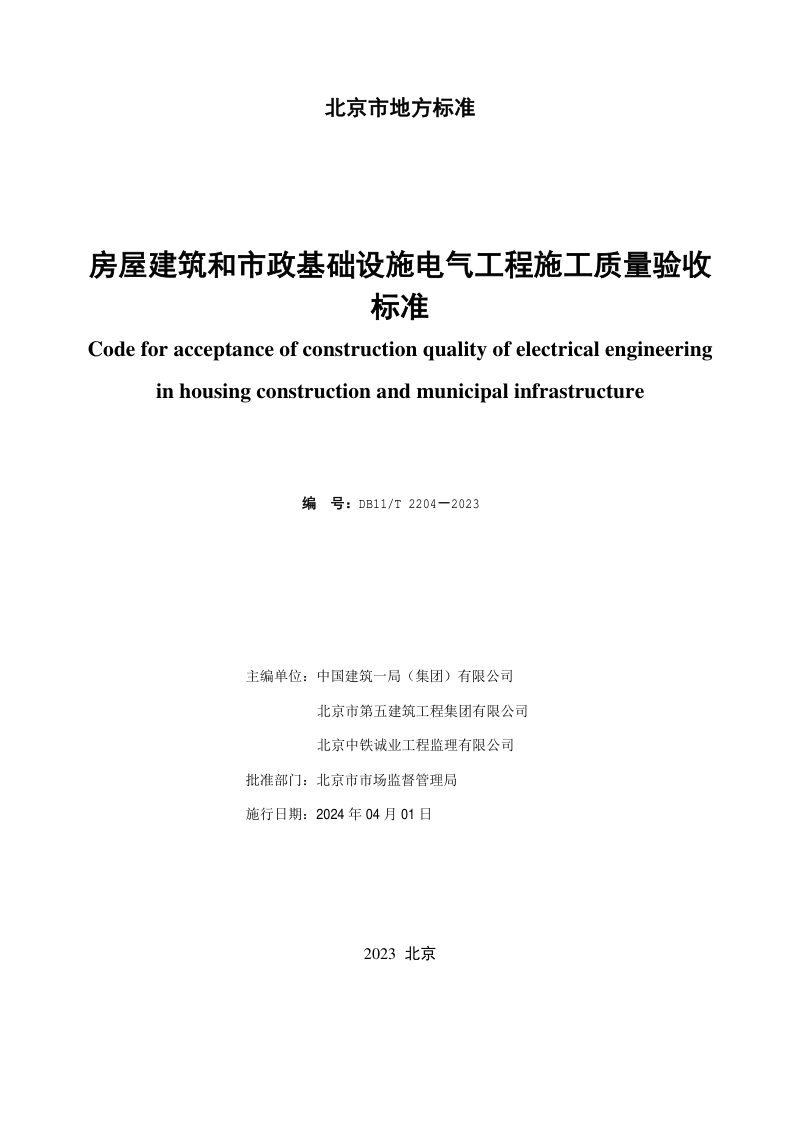 北京市地方标准

房屋建筑和市政基础设施电气工程施工质量验收标准

Code for acceptance of construction quality of electrical engineering in housing construction and municipal infrastructure

编 号：DB11/T 2204—2023

主编单位：中国建筑一局（集团）有限公司
北京市第五建筑工程集团有限公司
北京中铁诚业工程监理有限公司
批准部门：北京市市场监督管理局
施行日期：2024年04月01日

2023 北京